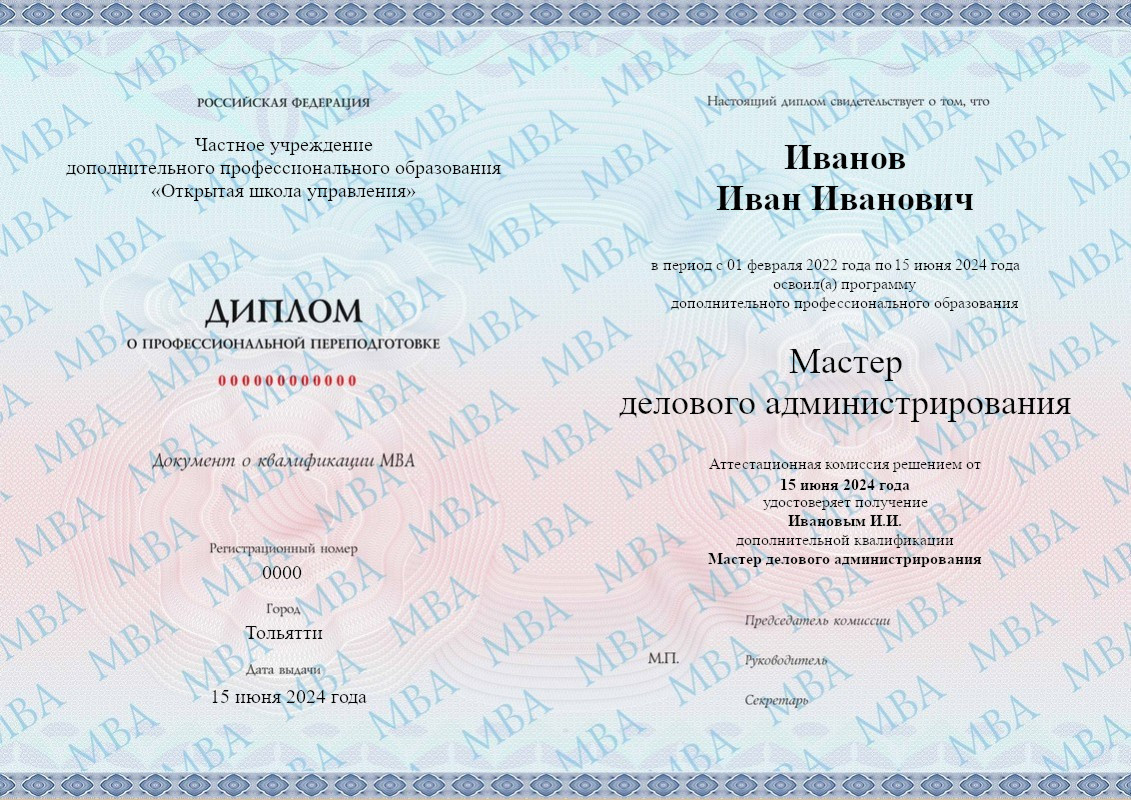 РОССИЙСКАЯ ФЕДЕРАЦИЯ

Частное учреждение
дополнительного профессионального образования
«Открытая школа управления»

ДИПЛОМ
О ПРОФЕССИОНАЛЬНОЙ ПЕРЕПОДГОТОВКЕ

000000000000

Документ о квалификации MBA

Регистрационный номер
0000

Город
Тольятти

Дата выдачи
15 июня 2024 года

Настоящий диплом свидетельствует о том, что

Иванов
Иван Иванович

в период с 01 февраля 2022 года по 15 июня 2024 года
освоил(а) программу
дополнительного профессионального образования

Мастер
делового администрирования

Аттестационная комиссия решением от
15 июня 2024 года
удостоверяет получение
Ивановым И.И.
дополнительной квалификации
Мастер делового администрирования

Председатель комиссии

М.П.

Руководитель

Секретарь

MBA